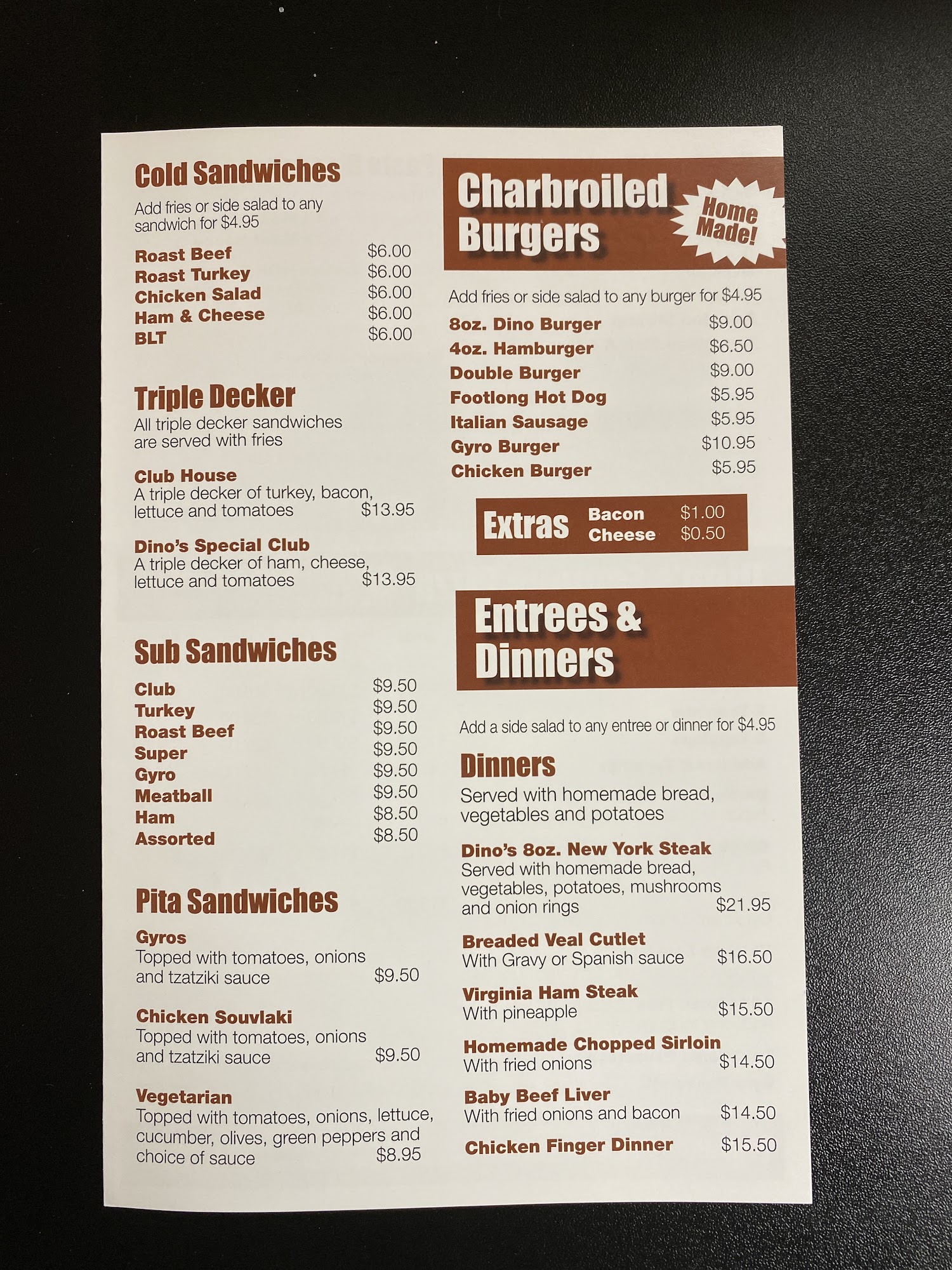 Cold Sandwiches

Add fries or side salad to any sandwich for $4.95

Roast Beef $6.00
Roast Turkey $6.00
Chicken Salad $6.00
Ham & Cheese $6.00
BLT $6.00

Triple Decker

All triple decker sandwiches are served with fries

Club House
A triple decker of turkey, bacon, lettuce and tomatoes $13.95

Dino's Special Club
A triple decker of ham, cheese, lettuce and tomatoes $13.95

Sub Sandwiches

Club $9.50
Turkey $9.50
Roast Beef $9.50
Super $9.50
Gyro $9.50
Meatball $9.50
Ham $8.50
Assorted $8.50

Pita Sandwiches

Gyros
Topped with tomatoes, onions and tzatziki sauce $9.50

Chicken Souvlaki
Topped with tomatoes, onions and tzatziki sauce $9.50

Vegetarian
Topped with tomatoes, onions, lettuce, cucumber, olives, green peppers and choice of sauce $8.95

Charbroiled Burgers

Home Made!

Add fries or side salad to any burger for $4.95

8oz. Dino Burger $9.00
4oz. Hamburger $6.50
Double Burger $9.00
Footlong Hot Dog $5.95
Italian Sausage $5.95
Gyro Burger $10.95
Chicken Burger $5.95

Extras
Bacon $1.00
Cheese $0.50

Entrees & Dinners

Add a side salad to any entree or dinner for $4.95

Dinners

Served with homemade bread, vegetables and potatoes

Dino's 8oz. New York Steak
Served with homemade bread, vegetables, potatoes, mushrooms and onion rings $21.95

Breaded Veal Cutlet
With Gravy or Spanish sauce $16.50

Virginia Ham Steak
With pineapple $15.50

Homemade Chopped Sirloin
With fried onions $14.50

Baby Beef Liver
With fried onions and bacon $14.50

Chicken Finger Dinner $15.50